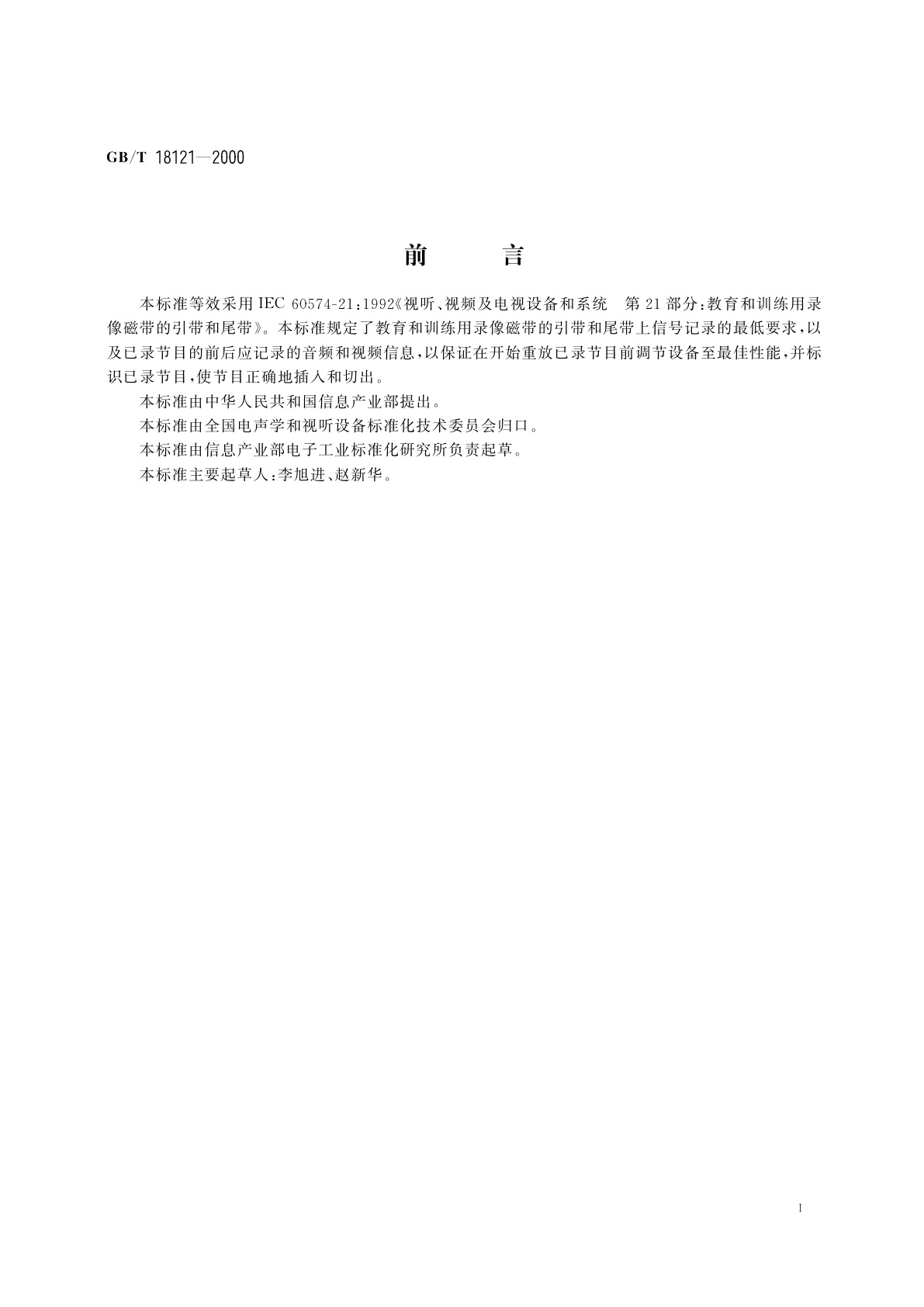 GB/T 18121—2000

前　　言

本标准等效采用 IEC 60574-21：1992《视听、视频及电视设备和系统　第 21 部分：教育和训练用录像磁带的引带和尾带》。本标准规定了教育和训练用录像磁带的引带和尾带上信号记录的最低要求，以及已录节目的前后应记录的音频和视频信息，以保证在开始重放已录节目前调节设备至最佳性能，并标识已录节目，使节目正确地插入和切出。

本标准由中华人民共和国信息产业部提出。

本标准由全国电声学和视听设备标准化技术委员会归口。

本标准由信息产业部电子工业标准化研究所负责起草。

本标准主要起草人：李旭进、赵新华。

I